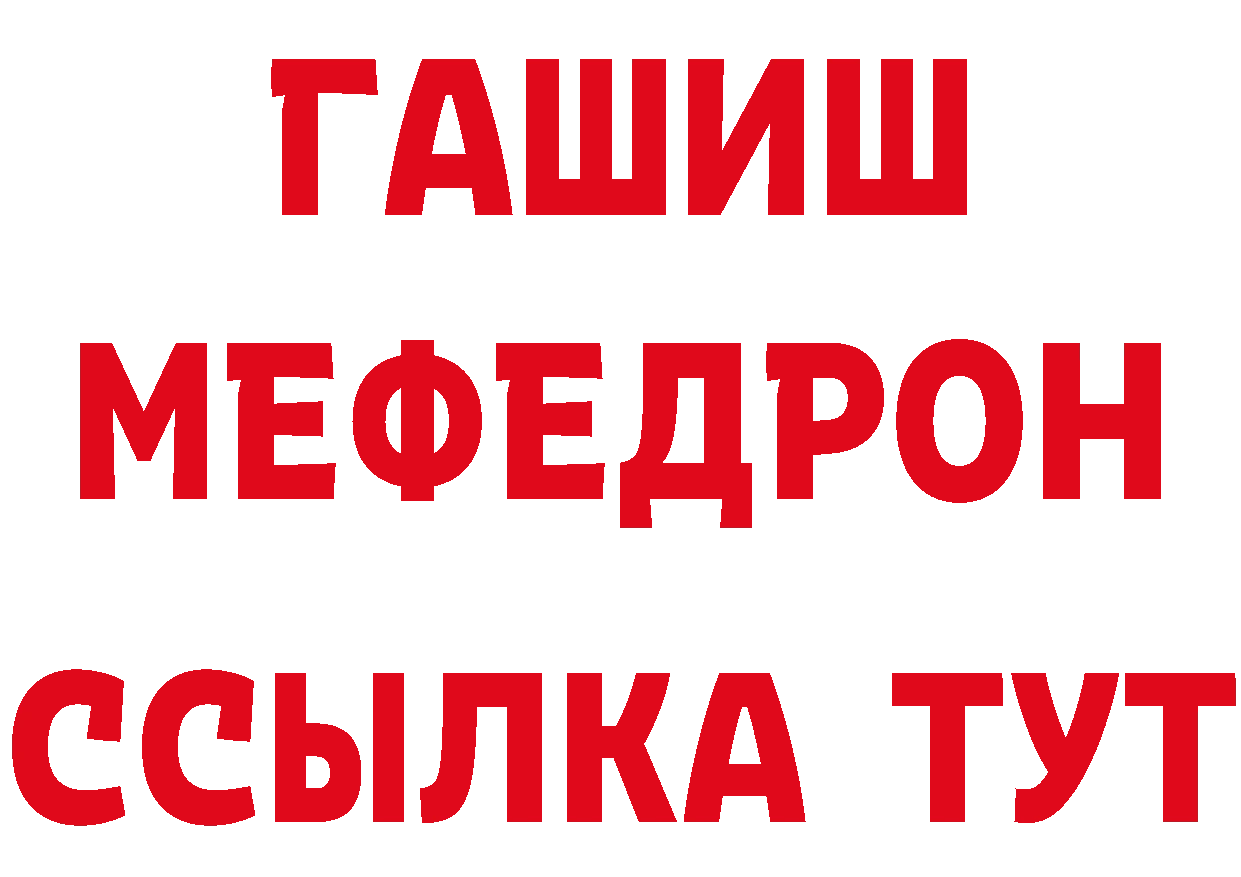 ГАШИШ
МЕФЕДРОН
ССЫЛКА ТУТ